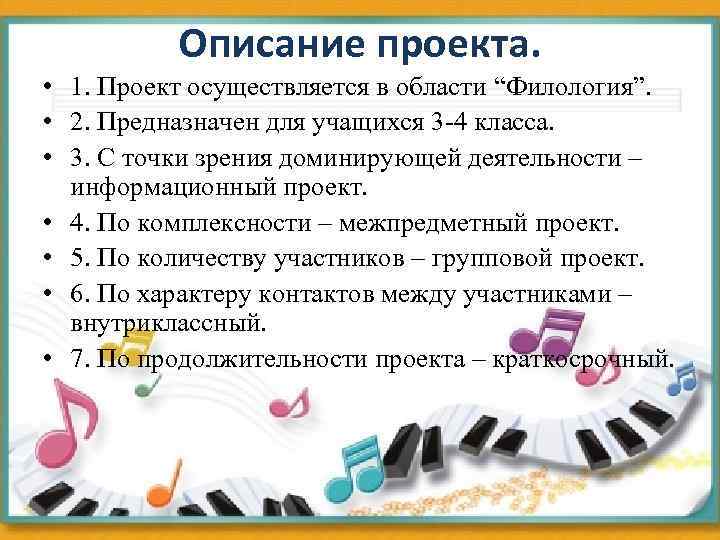 Описание проекта.

• 1. Проект осуществляется в области “Филология”.
• 2. Предназначен для учащихся 3-4 класса.
• 3. С точки зрения доминирующей деятельности – информационный проект.
• 4. По комплексности – межпредметный проект.
• 5. По количеству участников – групповой проект.
• 6. По характеру контактов между участниками – внутриклассный.
• 7. По продолжительности проекта – краткосрочный.